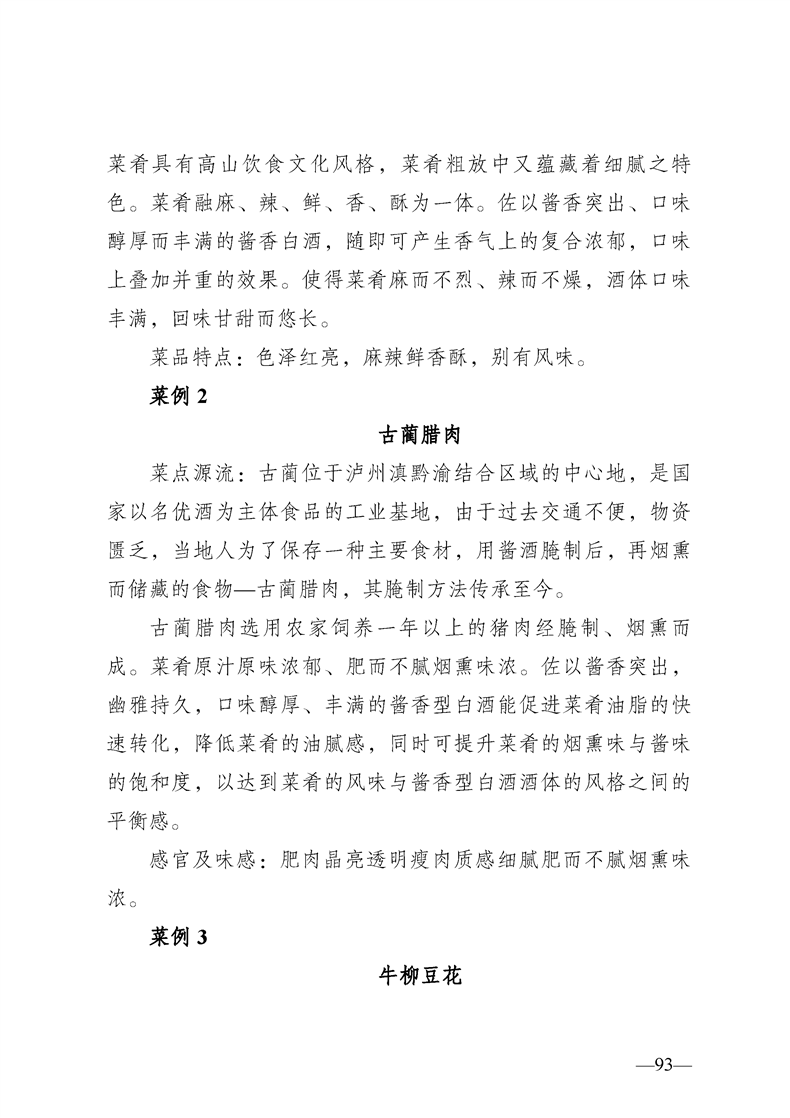 菜肴具有高山饮食文化风格，菜肴粗放中又蕴藏着细腻之特色。菜肴融麻、辣、鲜、香、酥为一体。佐以酱香突出、口味醇厚而丰满的酱香白酒，随即可产生香气上的复合浓郁，口味上叠加并重的效果。使得菜肴麻而不烈、辣而不燥，酒体口味丰满，回味甘甜而悠长。

菜品特点：色泽红亮，麻辣鲜香酥，别有风味。

菜例 2

古蔺腊肉

菜点源流：古蔺位于泸州滇黔渝结合区域的中心地，是国家以名优酒为主体食品的工业基地，由于过去交通不便，物资匮乏，当地人为了保存一种主要食材，用酱酒腌制后，再烟熏而储藏的食物—古蔺腊肉，其腌制方法传承至今。

古蔺腊肉选用农家饲养一年以上的猪肉经腌制、烟熏而成。菜肴原汁原味浓郁、肥而不腻烟熏味浓。佐以酱香突出，幽雅持久，口味醇厚、丰满的酱香型白酒能促进菜肴油脂的快速转化，降低菜肴的油腻感，同时可提升菜肴的烟熏味与酱味的饱和度，以达到菜肴的风味与酱香型白酒酒体的风格之间的平衡感。

感官及味感：肥肉晶亮透明瘦肉质感细腻肥而不腻烟熏味浓。

菜例 3

牛柳豆花

—93—